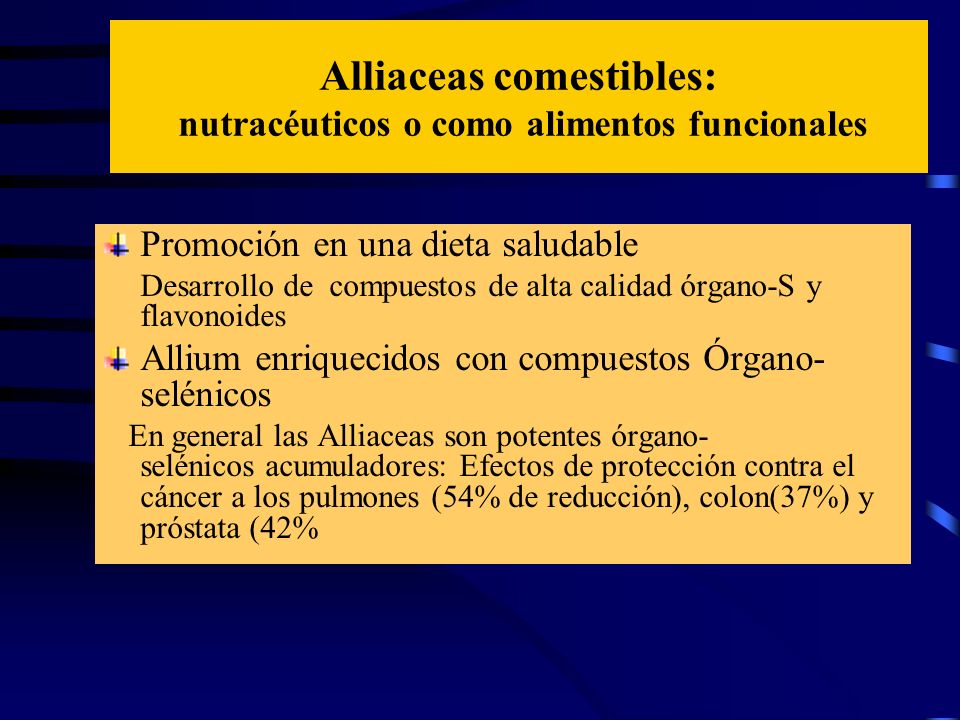 Alliaceas comestibles:
nutracéuticos o como alimentos funcionales

Promoción en una dieta saludable

Desarrollo de compuestos de alta calidad órgano-S y flavonoides

Allium enriquecidos con compuestos Órgano-selénicos

En general las Alliaceas son potentes órgano-selénicos acumuladores: Efectos de protección contra el cáncer a los pulmones (54% de reducción), colon(37%) y próstata (42%